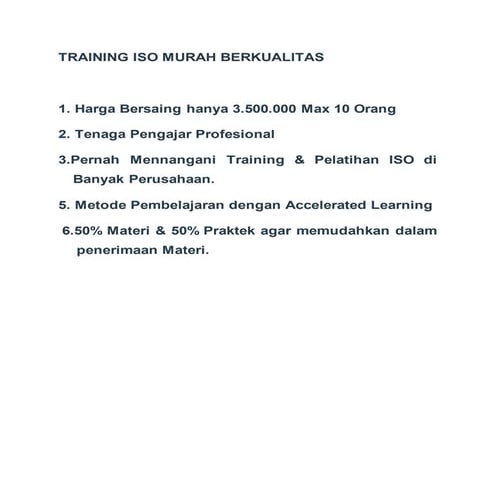 TRAINING ISO MURAH BERKUALITAS

1. Harga Bersaing hanya 3.500.000 Max 10 Orang

2. Tenaga Pengajar Profesional

3.Pernah Mennangani Training & Pelatihan ISO di Banyak Perusahaan.

5. Metode Pembelajaran dengan Accelerated Learning

6.50% Materi & 50% Praktek agar memudahkan dalam penerimaan Materi.